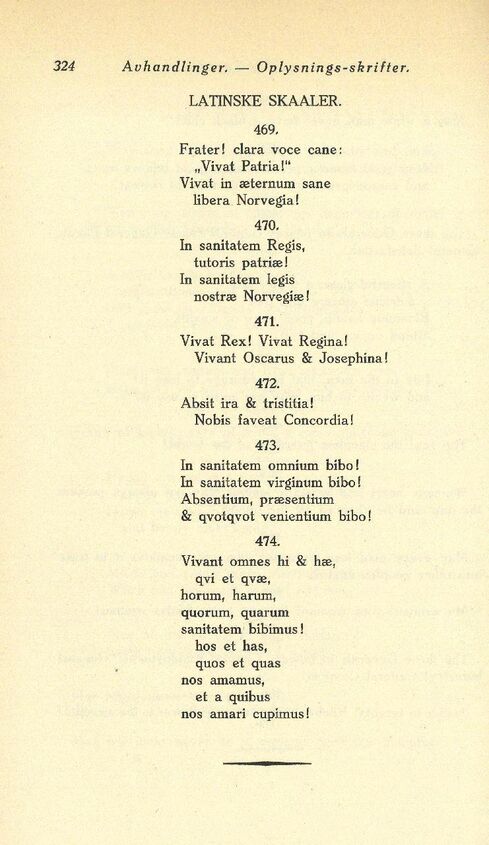 324 Avhandlinger. — Oplysnings-skrifter.

LATINSKE SKAALER.

469.

Frater! clara voce cane:
„Vivat Patria!"
Vivat in æternum sane
libera Norvegia!

470.

In sanitatem Regis,
tutoris patriæ!
In sanitatem legis
nostræ Norvegiæ!

471.

Vivat Rex! Vivat Regina!
Vivant Oscarus & Josephina!

472.

Absit ira & tristitia!
Nobis faveat Concordia!

473.

In sanitatem omnium bibo!
In sanitatem virginum bibo!
Absentium, præsentium
& qvotqvot venientium bibo!

474.

Vivant omnes hi & hæ,
qvi et qvæ,
horum, harum,
quorum, quarum
sanitatem bibimus!
hos et has,
quos et quas
nos amamus,
et a quibus
nos amari cupimus!